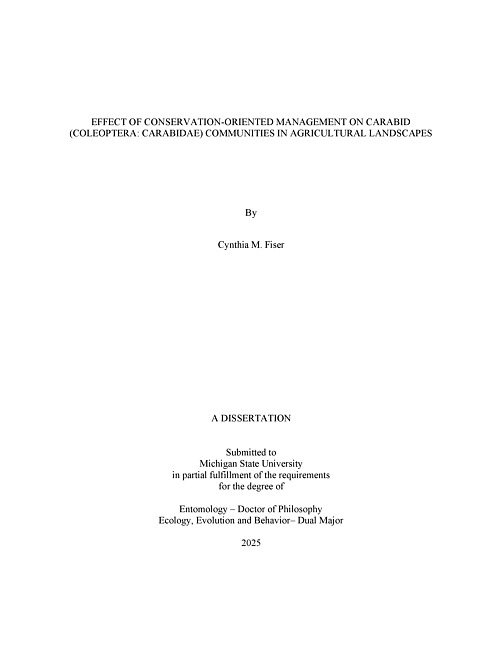 EFFECT OF CONSERVATION-ORIENTED MANAGEMENT ON CARABID (COLEOPTERA: CARABIDAE) COMMUNITIES IN AGRICULTURAL LANDSCAPES

By

Cynthia M. Fiser

A DISSERTATION

Submitted to
Michigan State University
in partial fulfillment of the requirements
for the degree of

Entomology – Doctor of Philosophy
Ecology, Evolution and Behavior– Dual Major

2025